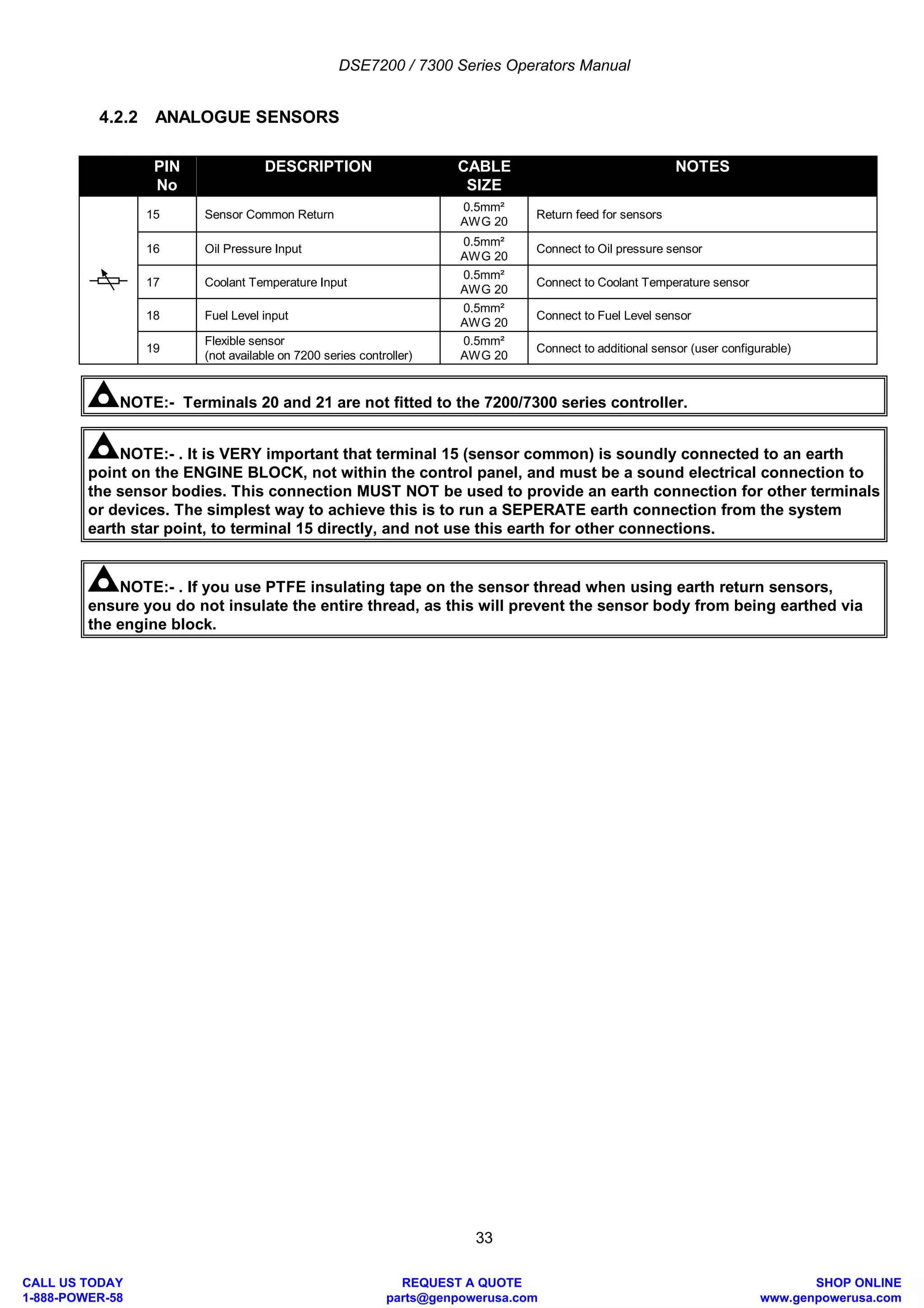 DSE7200 / 7300 Series Operators Manual

4.2.2 ANALOGUE SENSORS

| | PIN No | DESCRIPTION | CABLE SIZE | NOTES |
|---|---|---|---|---|
| | 15 | Sensor Common Return | 0.5mm² AWG 20 | Return feed for sensors |
| | 16 | Oil Pressure Input | 0.5mm² AWG 20 | Connect to Oil pressure sensor |
| | 17 | Coolant Temperature Input | 0.5mm² AWG 20 | Connect to Coolant Temperature sensor |
| | 18 | Fuel Level input | 0.5mm² AWG 20 | Connect to Fuel Level sensor |
| | 19 | Flexible sensor (not available on 7200 series controller) | 0.5mm² AWG 20 | Connect to additional sensor (user configurable) |

NOTE:- Terminals 20 and 21 are not fitted to the 7200/7300 series controller.

NOTE:- . It is VERY important that terminal 15 (sensor common) is soundly connected to an earth point on the ENGINE BLOCK, not within the control panel, and must be a sound electrical connection to the sensor bodies. This connection MUST NOT be used to provide an earth connection for other terminals or devices. The simplest way to achieve this is to run a SEPERATE earth connection from the system earth star point, to terminal 15 directly, and not use this earth for other connections.

NOTE:- . If you use PTFE insulating tape on the sensor thread when using earth return sensors, ensure you do not insulate the entire thread, as this will prevent the sensor body from being earthed via the engine block.

33

CALL US TODAY
1-888-POWER-58

REQUEST A QUOTE
parts@genpowerusa.com

SHOP ONLINE
www.genpowerusa.com